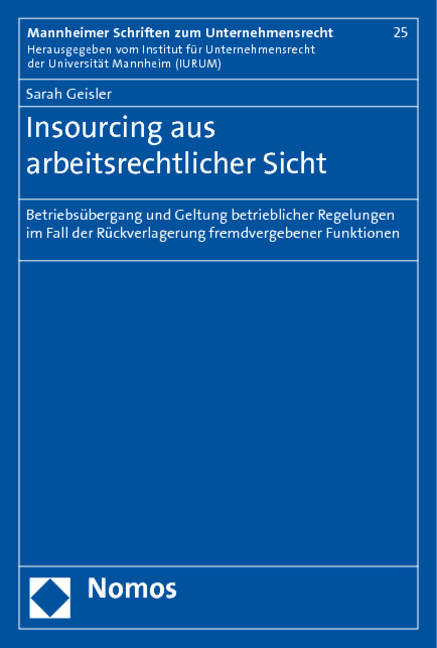 Mannheimer Schriften zum Unternehmensrecht 25
Herausgegeben vom Institut für Unternehmensrecht der Universität Mannheim (IURUM)

Sarah Geisler

Insourcing aus arbeitsrechtlicher Sicht

Betriebsübergang und Geltung betrieblicher Regelungen im Fall der Rückverlagerung fremdvergebener Funktionen

Nomos